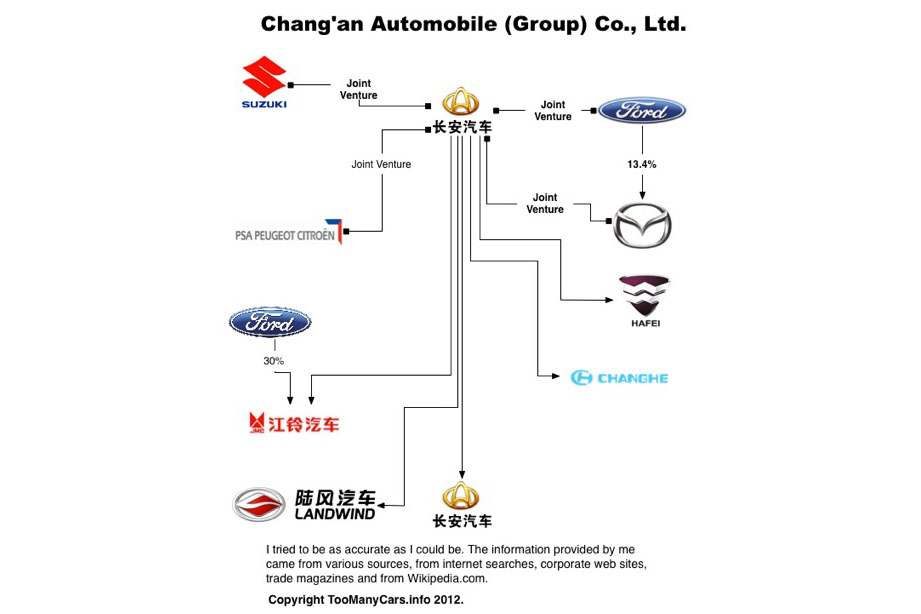 Chang'an Automobile (Group) Co., Ltd.

SUZUKI

Joint Venture

长安汽车

Joint Venture

Ford

13.4%

Joint Venture

Joint Venture

PSA PEUGEOT CITROËN

HAFEI

Ford

30%

CHANGHE

JMC 江铃汽车

陆风汽车 LANDWIND

长安汽车

I tried to be as accurate as I could be. The information provided by me came from various sources, from internet searches, corporate web sites, trade magazines and from Wikipedia.com.

Copyright TooManyCars.info 2012.